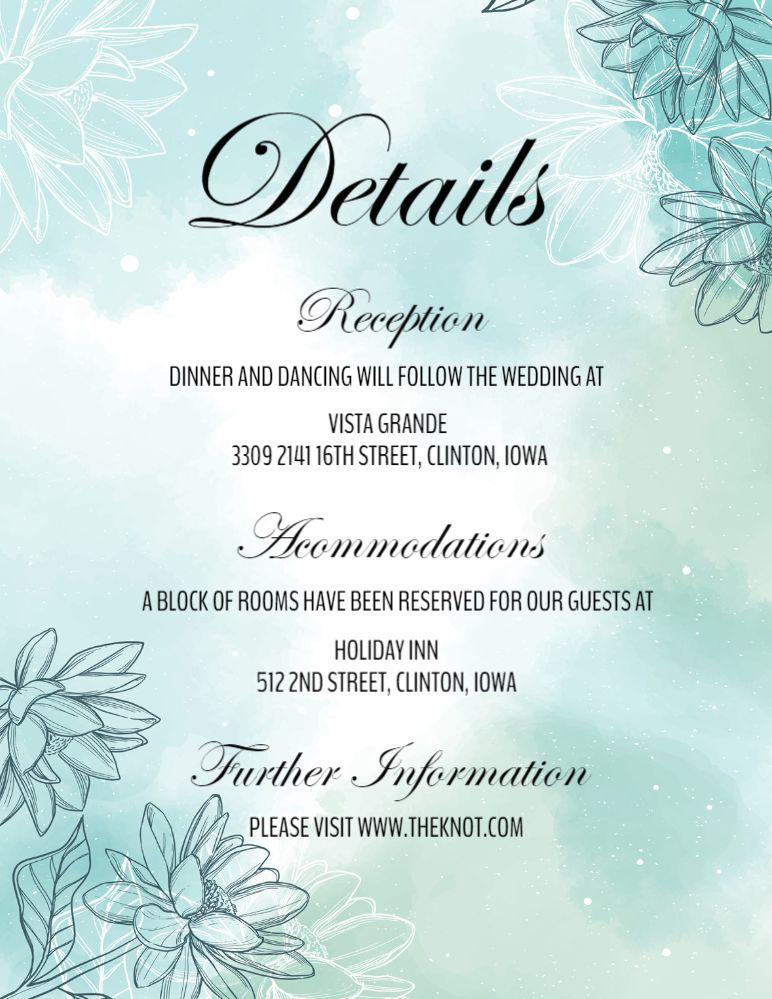 Details

Reception

DINNER AND DANCING WILL FOLLOW THE WEDDING AT

VISTA GRANDE
3309 2141 16TH STREET, CLINTON, IOWA

Acommodations

A BLOCK OF ROOMS HAVE BEEN RESERVED FOR OUR GUESTS AT

HOLIDAY INN
512 2ND STREET, CLINTON, IOWA

Further Information

PLEASE VISIT WWW.THEKNOT.COM